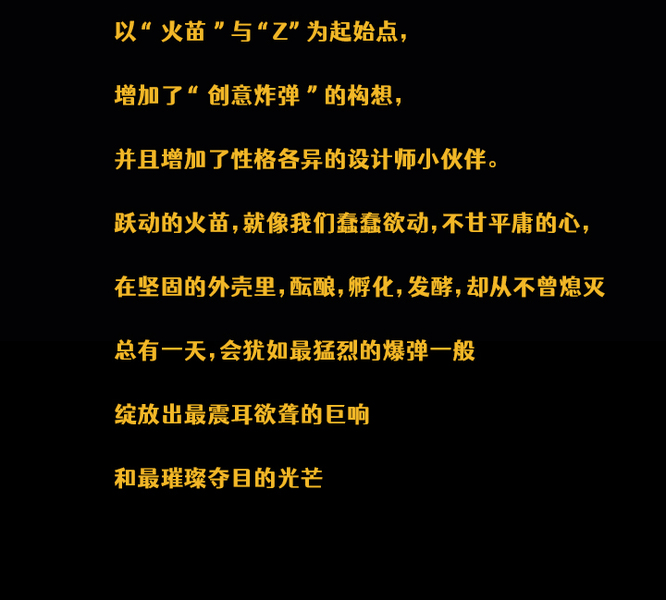 以“火苗”与“Z”为起始点，

增加了“创意炸弹”的构想，

并且增加了性格各异的设计师小伙伴。

跃动的火苗，就像我们蠢蠢欲动，不甘平庸的心，

在坚固的外壳里，酝酿，孵化，发酵，却从不曾熄灭

总有一天，会犹如最猛烈的爆弹一般

绽放出最震耳欲聋的巨响

和最璀璨夺目的光芒